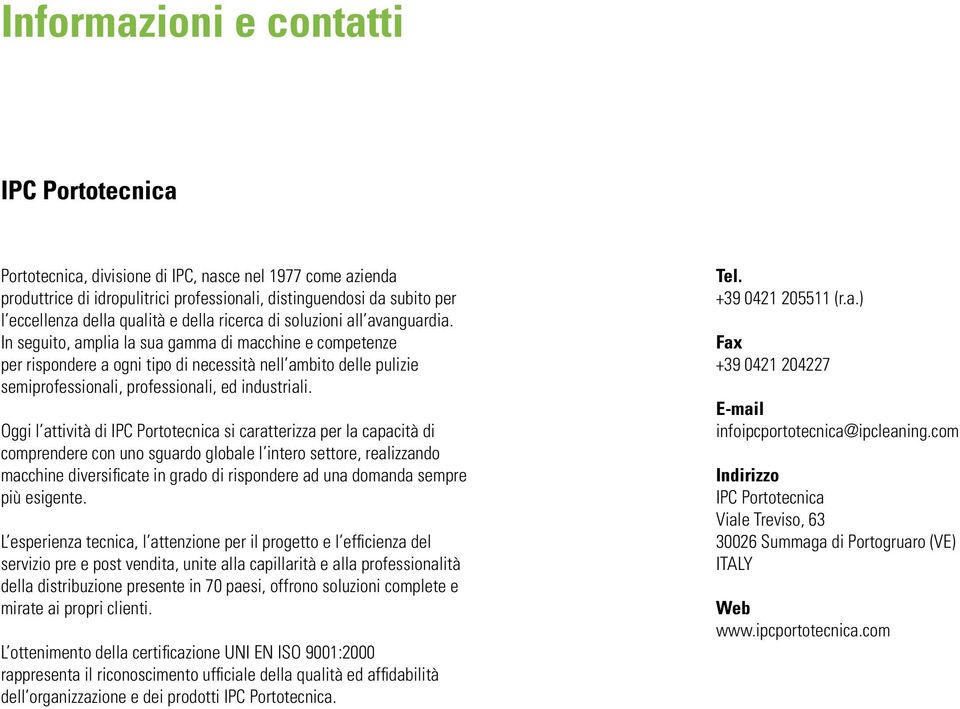 Informazioni e contatti

IPC Portotecnica

Portotecnica, divisione di IPC, nasce nel 1977 come azienda produttrice di idropulitrici professionali, distinguendosi da subito per l'eccellenza della qualità e della ricerca di soluzioni all'avanguardia. In seguito, amplia la sua gamma di macchine e competenze per rispondere a ogni tipo di necessità nell'ambito delle pulizie semiprofessionali, professionali, ed industriali.

Oggi l'attività di IPC Portotecnica si caratterizza per la capacità di comprendere con uno sguardo globale l'intero settore, realizzando macchine diversificate in grado di rispondere ad una domanda sempre più esigente.

L'esperienza tecnica, l'attenzione per il progetto e l'efficienza del servizio pre e post vendita, unite alla capillarità e alla professionalità della distribuzione presente in 70 paesi, offrono soluzioni complete e mirate ai propri clienti.

L'ottenimento della certificazione UNI EN ISO 9001:2000 rappresenta il riconoscimento ufficiale della qualità ed affidabilità dell'organizzazione e dei prodotti IPC Portotecnica.

Tel.
+39 0421 205511 (r.a.)

Fax
+39 0421 204227

E-mail
infoipcportotecnica@ipcleaning.com

Indirizzo
IPC Portotecnica
Viale Treviso, 63
30026 Summaga di Portogruaro (VE)
ITALY

Web
www.ipcportotecnica.com